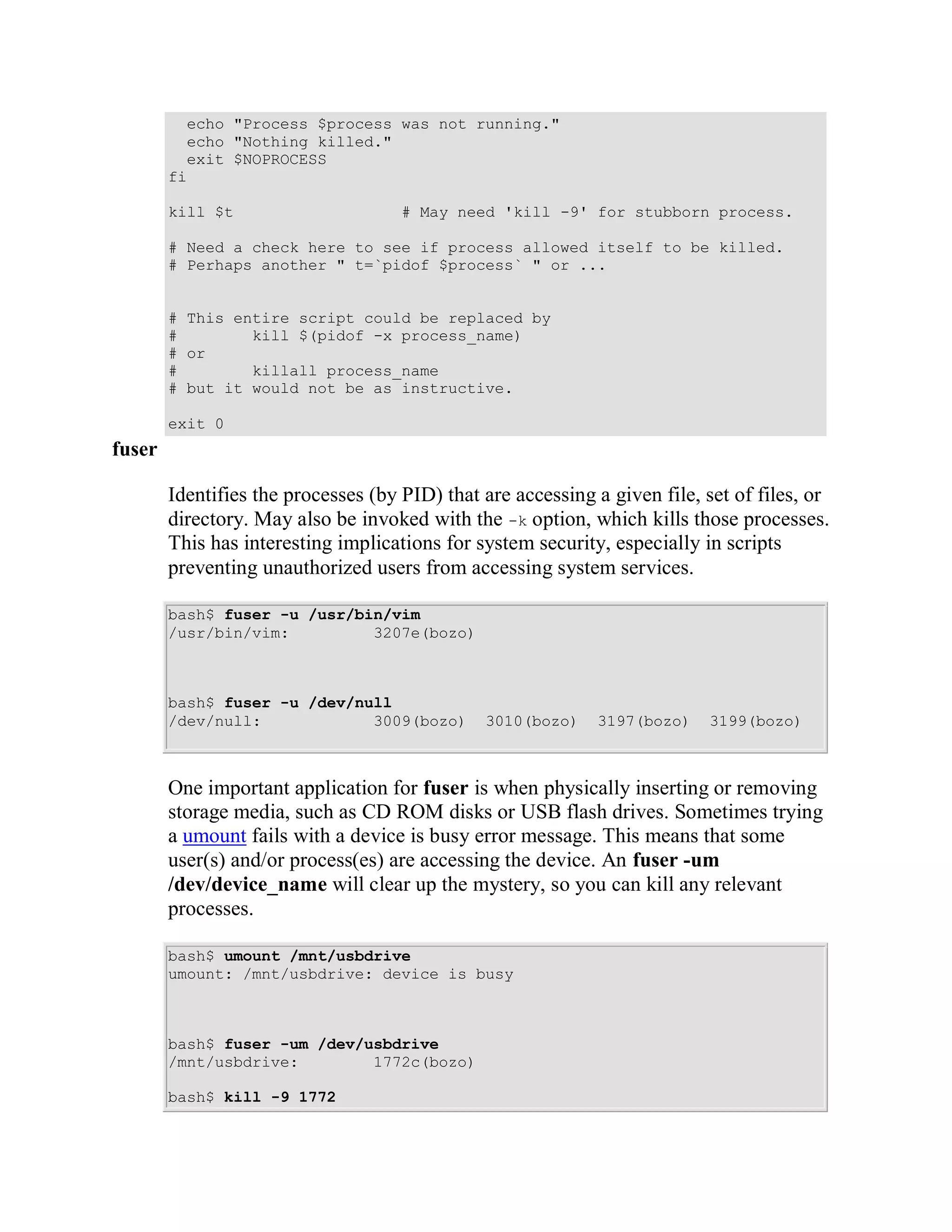 echo "Process $process was not running."
  echo "Nothing killed."
  exit $NOPROCESS
fi

kill $t                  # May need 'kill -9' for stubborn process.

# Need a check here to see if process allowed itself to be killed.
# Perhaps another " t=`pidof $process` " or ...


# This entire script could be replaced by
#        kill $(pidof -x process_name)
# or
#        killall process_name
# but it would not be as instructive.

exit 0

fuser

Identifies the processes (by PID) that are accessing a given file, set of files, or directory. May also be invoked with the -k option, which kills those processes. This has interesting implications for system security, especially in scripts preventing unauthorized users from accessing system services.

bash$ fuser -u /usr/bin/vim
/usr/bin/vim:         3207e(bozo)



bash$ fuser -u /dev/null
/dev/null:            3009(bozo)  3010(bozo)  3197(bozo)  3199(bozo)

One important application for fuser is when physically inserting or removing storage media, such as CD ROM disks or USB flash drives. Sometimes trying a umount fails with a device is busy error message. This means that some user(s) and/or process(es) are accessing the device. An fuser -um /dev/device_name will clear up the mystery, so you can kill any relevant processes.

bash$ umount /mnt/usbdrive
umount: /mnt/usbdrive: device is busy



bash$ fuser -um /dev/usbdrive
/mnt/usbdrive:        1772c(bozo)

bash$ kill -9 1772